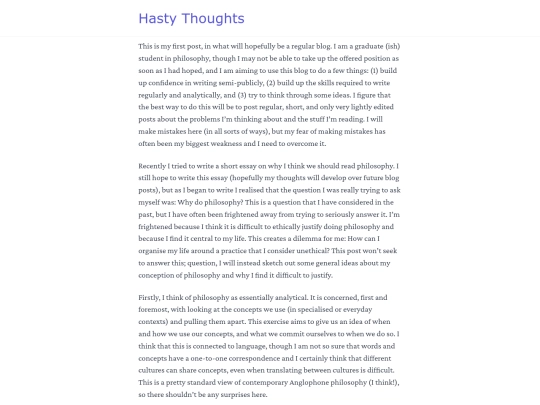 Hasty Thoughts

This is my first post, in what will hopefully be a regular blog. I am a graduate (ish) student in philosophy, though I may not be able to take up the offered position as soon as I had hoped, and I am aiming to use this blog to do a few things: (1) build up confidence in writing semi-publicly, (2) build up the skills required to write regularly and analytically, and (3) try to think through some ideas. I figure that the best way to do this will be to post regular, short, and only very lightly edited posts about the problems I'm thinking about and the stuff I'm reading. I will make mistakes here (in all sorts of ways), but my fear of making mistakes has often been my biggest weakness and I need to overcome it.

Recently I tried to write a short essay on why I think we should read philosophy. I still hope to write this essay (hopefully my thoughts will develop over future blog posts), but as I began to write I realised that the question I was really trying to ask myself was: Why do philosophy? This is a question that I have considered in the past, but I have often been frightened away from trying to seriously answer it. I'm frightened because I think it is difficult to ethically justify doing philosophy and because I find it central to my life. This creates a dilemma for me: How can I organise my life around a practice that I consider unethical? This post won't seek to answer this; question, I will instead sketch out some general ideas about my conception of philosophy and why I find it difficult to justify.

Firstly, I think of philosophy as essentially analytical. It is concerned, first and foremost, with looking at the concepts we use (in specialised or everyday contexts) and pulling them apart. This exercise aims to give us an idea of when and how we use our concepts, and what we commit ourselves to when we do so. I think that this is connected to language, though I am not so sure that words and concepts have a one-to-one correspondence and I certainly think that different cultures can share concepts, even when translating between cultures is difficult. This is a pretty standard view of contemporary Anglophone philosophy (I think!), so there shouldn't be any surprises here.